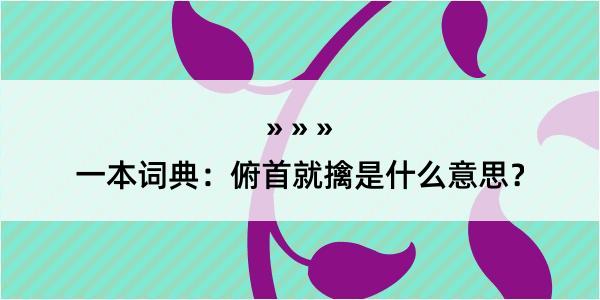 » » »

一本词典：俯首就擒是什么意思？